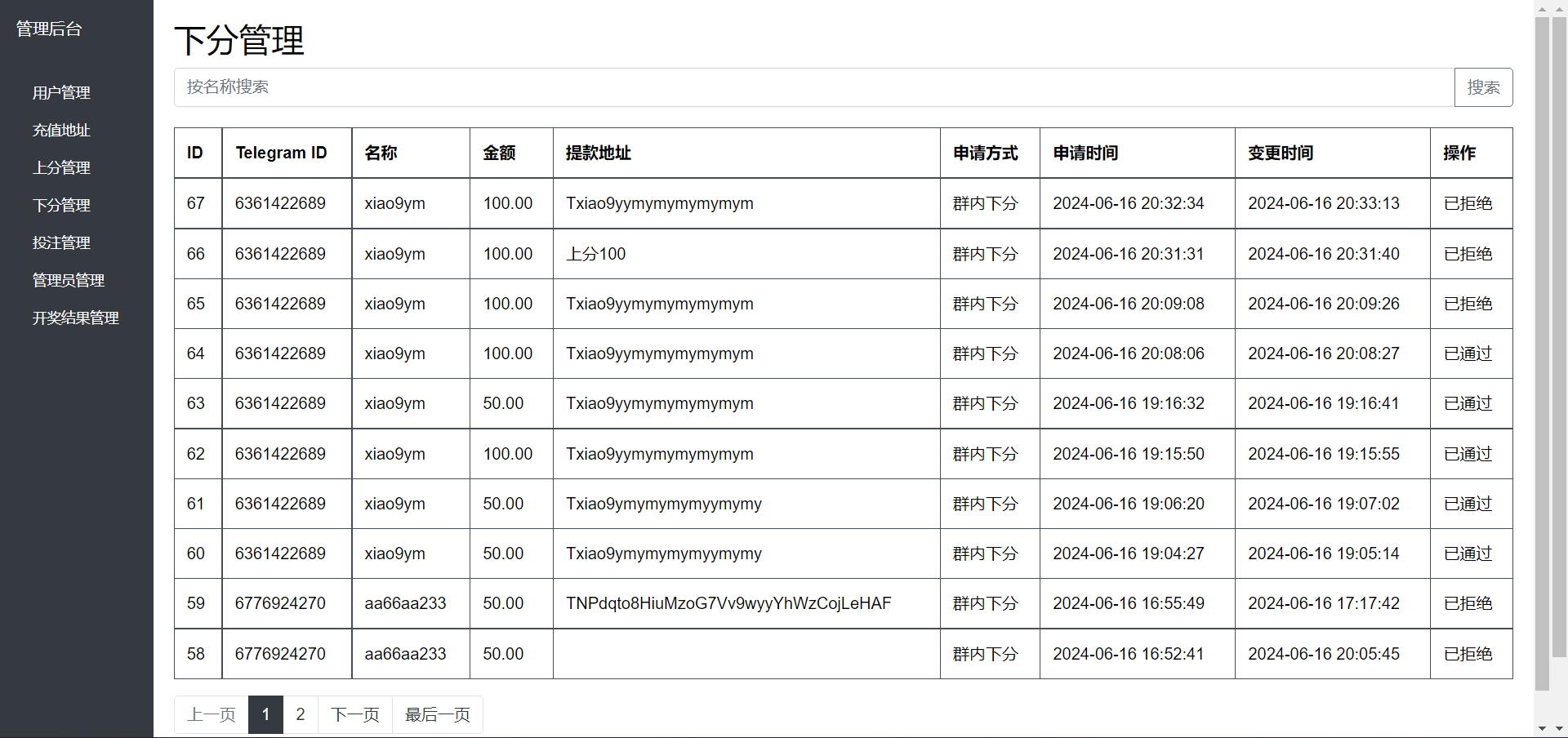 管理后台

用户管理
充值地址
上分管理
下分管理
投注管理
管理员管理
开奖结果管理

下分管理

按名称搜索
搜索

| ID | Telegram ID | 名称 | 金额 | 提款地址 | 申请方式 | 申请时间 | 变更时间 | 操作 |
|---|---|---|---|---|---|---|---|---|
| 67 | 6361422689 | xiao9ym | 100.00 | Txiao9yymymymymymym | 群内下分 | 2024-06-16 20:32:34 | 2024-06-16 20:33:13 | 已拒绝 |
| 66 | 6361422689 | xiao9ym | 100.00 | 上分100 | 群内下分 | 2024-06-16 20:31:31 | 2024-06-16 20:31:40 | 已拒绝 |
| 65 | 6361422689 | xiao9ym | 100.00 | Txiao9yymymymymymym | 群内下分 | 2024-06-16 20:09:08 | 2024-06-16 20:09:26 | 已拒绝 |
| 64 | 6361422689 | xiao9ym | 100.00 | Txiao9yymymymymymym | 群内下分 | 2024-06-16 20:08:06 | 2024-06-16 20:08:27 | 已通过 |
| 63 | 6361422689 | xiao9ym | 50.00 | Txiao9yymymymymymym | 群内下分 | 2024-06-16 19:16:32 | 2024-06-16 19:16:41 | 已通过 |
| 62 | 6361422689 | xiao9ym | 100.00 | Txiao9yymymymymymym | 群内下分 | 2024-06-16 19:15:50 | 2024-06-16 19:15:55 | 已通过 |
| 61 | 6361422689 | xiao9ym | 50.00 | Txiao9ymymymymyymymy | 群内下分 | 2024-06-16 19:06:20 | 2024-06-16 19:07:02 | 已通过 |
| 60 | 6361422689 | xiao9ym | 50.00 | Txiao9ymymymymyymymy | 群内下分 | 2024-06-16 19:04:27 | 2024-06-16 19:05:14 | 已通过 |
| 59 | 6776924270 | aa66aa233 | 50.00 | TNPdqto8HiuMzoG7Vv9wyyYhWzCojLeHAF | 群内下分 | 2024-06-16 16:55:49 | 2024-06-16 17:17:42 | 已拒绝 |
| 58 | 6776924270 | aa66aa233 | 50.00 |  | 群内下分 | 2024-06-16 16:52:41 | 2024-06-16 20:05:45 | 已拒绝 |

上一页 1 2 下一页 最后一页